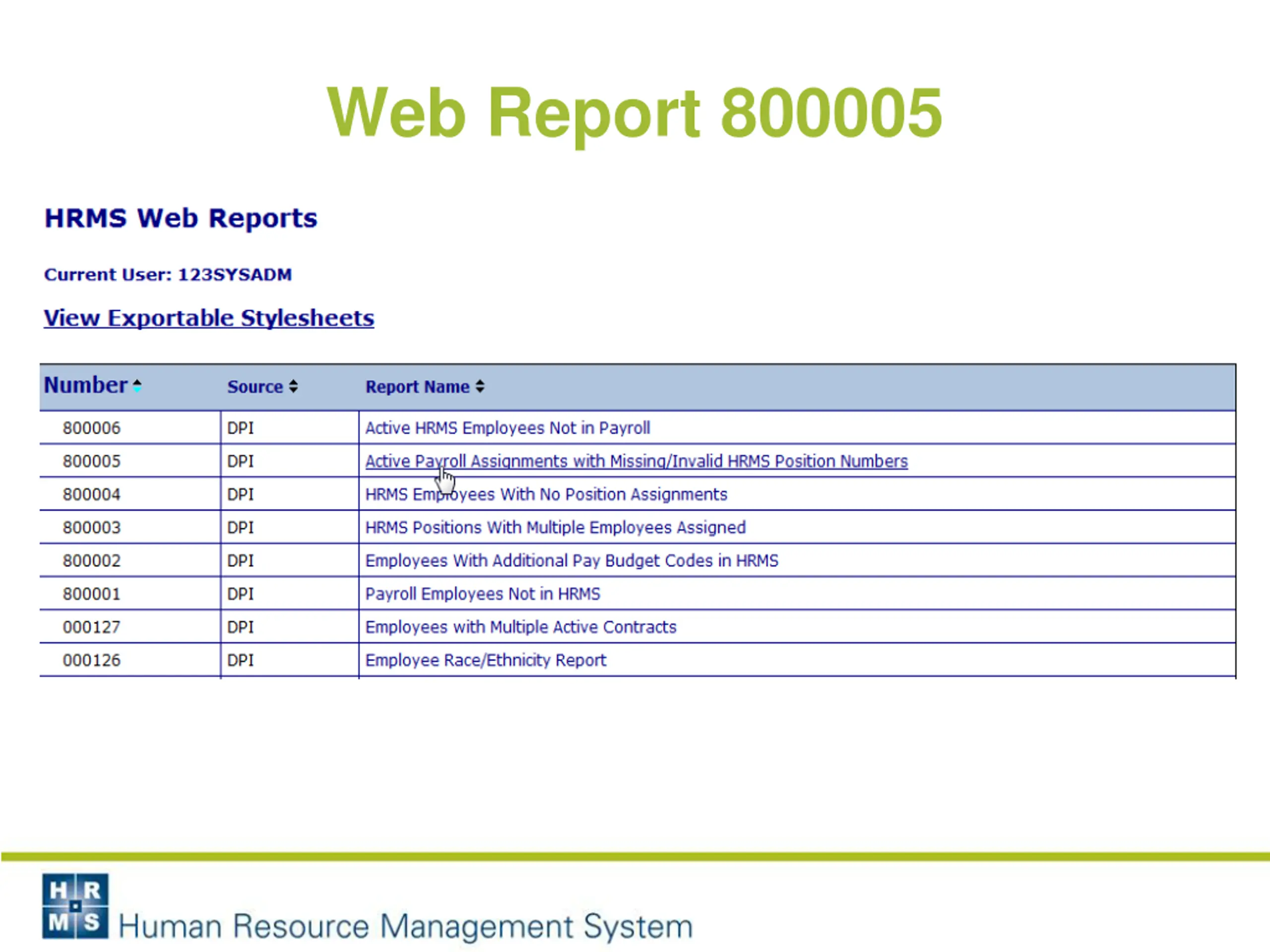 Web Report 800005

HRMS Web Reports

Current User: 123SYSADM

View Exportable Stylesheets

| Number | Source | Report Name |
|---|---|---|
| 800006 | DPI | Active HRMS Employees Not in Payroll |
| 800005 | DPI | Active Payroll Assignments with Missing/Invalid HRMS Position Numbers |
| 800004 | DPI | HRMS Employees With No Position Assignments |
| 800003 | DPI | HRMS Positions With Multiple Employees Assigned |
| 800002 | DPI | Employees With Additional Pay Budget Codes in HRMS |
| 800001 | DPI | Payroll Employees Not in HRMS |
| 000127 | DPI | Employees with Multiple Active Contracts |
| 000126 | DPI | Employee Race/Ethnicity Report |

H R M S Human Resource Management System